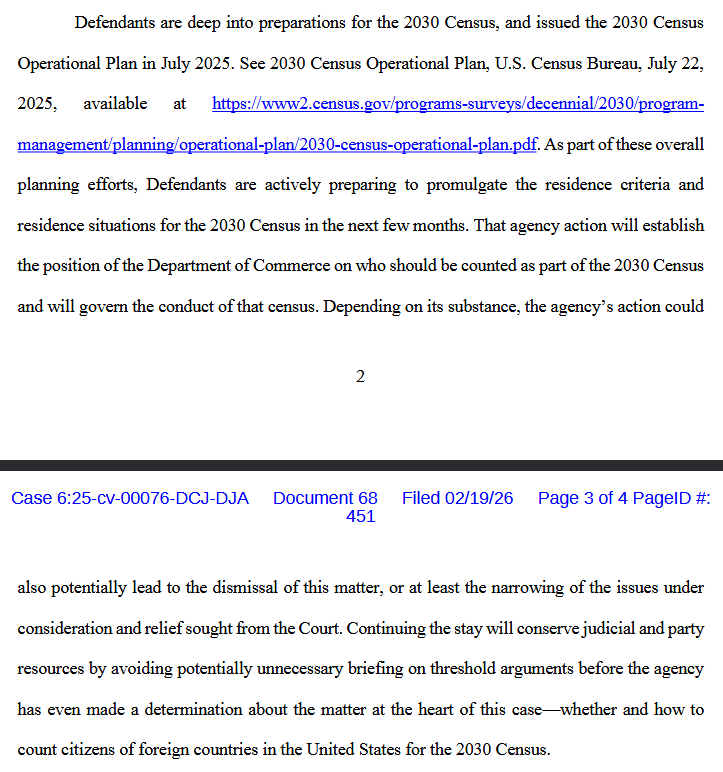 Defendants are deep into preparations for the 2030 Census, and issued the 2030 Census Operational Plan in July 2025. See 2030 Census Operational Plan, U.S. Census Bureau, July 22, 2025, available at https://www2.census.gov/programs-surveys/decennial/2030/program-management/planning/operational-plan/2030-census-operational-plan.pdf. As part of these overall planning efforts, Defendants are actively preparing to promulgate the residence criteria and residence situations for the 2030 Census in the next few months. That agency action will establish the position of the Department of Commerce on who should be counted as part of the 2030 Census and will govern the conduct of that census. Depending on its substance, the agency's action could

2

Case 6:25-cv-00076-DCJ-DJA Document 68 Filed 02/19/26 Page 3 of 4 PageID #: 451

also potentially lead to the dismissal of this matter, or at least the narrowing of the issues under consideration and relief sought from the Court. Continuing the stay will conserve judicial and party resources by avoiding potentially unnecessary briefing on threshold arguments before the agency has even made a determination about the matter at the heart of this case—whether and how to count citizens of foreign countries in the United States for the 2030 Census.